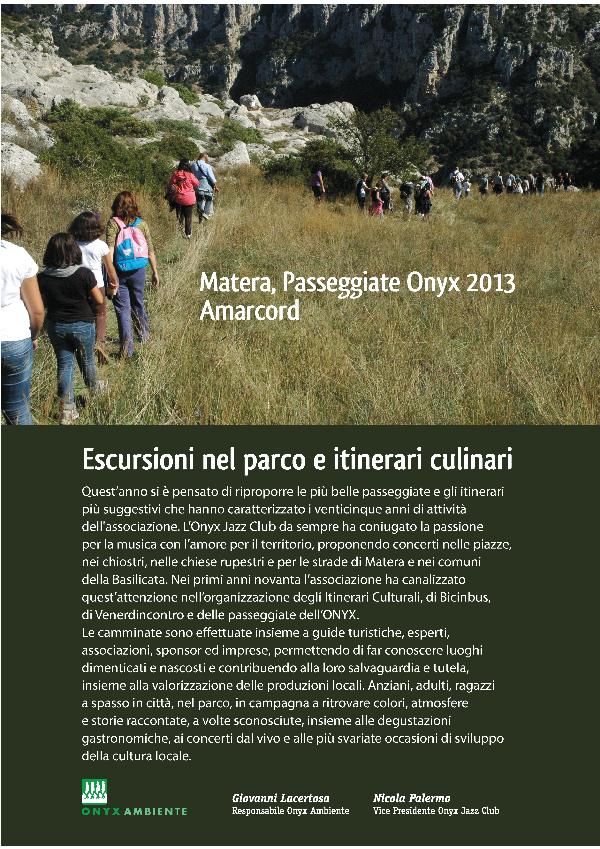 Matera, Passeggiate Onyx 2013
Amarcord

Escursioni nel parco e itinerari culinari

Quest'anno si è pensato di riproporre le più belle passeggiate e gli itinerari più suggestivi che hanno caratterizzato i venticinque anni di attività dell'associazione. L'Onyx Jazz Club da sempre ha coniugato la passione per la musica con l'amore per il territorio, proponendo concerti nelle piazze, nei chiostri, nelle chiese rupestri e per le strade di Matera e nei comuni della Basilicata. Nei primi anni novanta l'associazione ha canalizzato quest'attenzione nell'organizzazione degli Itinerari Culturali, di Bicinbus, di Venerdincontro e delle passeggiate dell'ONYX.
Le camminate sono effettuate insieme a guide turistiche, esperti, associazioni, sponsor ed imprese, permettendo di far conoscere luoghi dimenticati e nascosti e contribuendo alla loro salvaguardia e tutela, insieme alla valorizzazione delle produzioni locali. Anziani, adulti, ragazzi a spasso in città, nel parco, in campagna a ritrovare colori, atmosfere e storie raccontate, a volte sconosciute, insieme alle degustazioni gastronomiche, ai concerti dal vivo e alle più svariate occasioni di sviluppo della cultura locale.

ONYX AMBIENTE

Giovanni Lacertosa
Responsabile Onyx Ambiente

Nicola Palermo
Vice Presidente Onyx Jazz Club